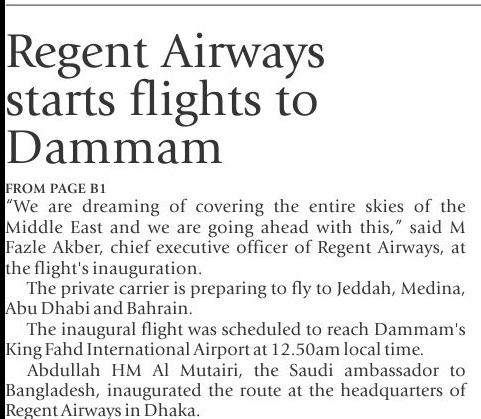 Regent Airways starts flights to Dammam

FROM PAGE B1

"We are dreaming of covering the entire skies of the Middle East and we are going ahead with this," said M Fazle Akber, chief executive officer of Regent Airways, at the flight's inauguration.

The private carrier is preparing to fly to Jeddah, Medina, Abu Dhabi and Bahrain.

The inaugural flight was scheduled to reach Dammam's King Fahd International Airport at 12.50am local time.

Abdullah HM Al Mutairi, the Saudi ambassador to Bangladesh, inaugurated the route at the headquarters of Regent Airways in Dhaka.